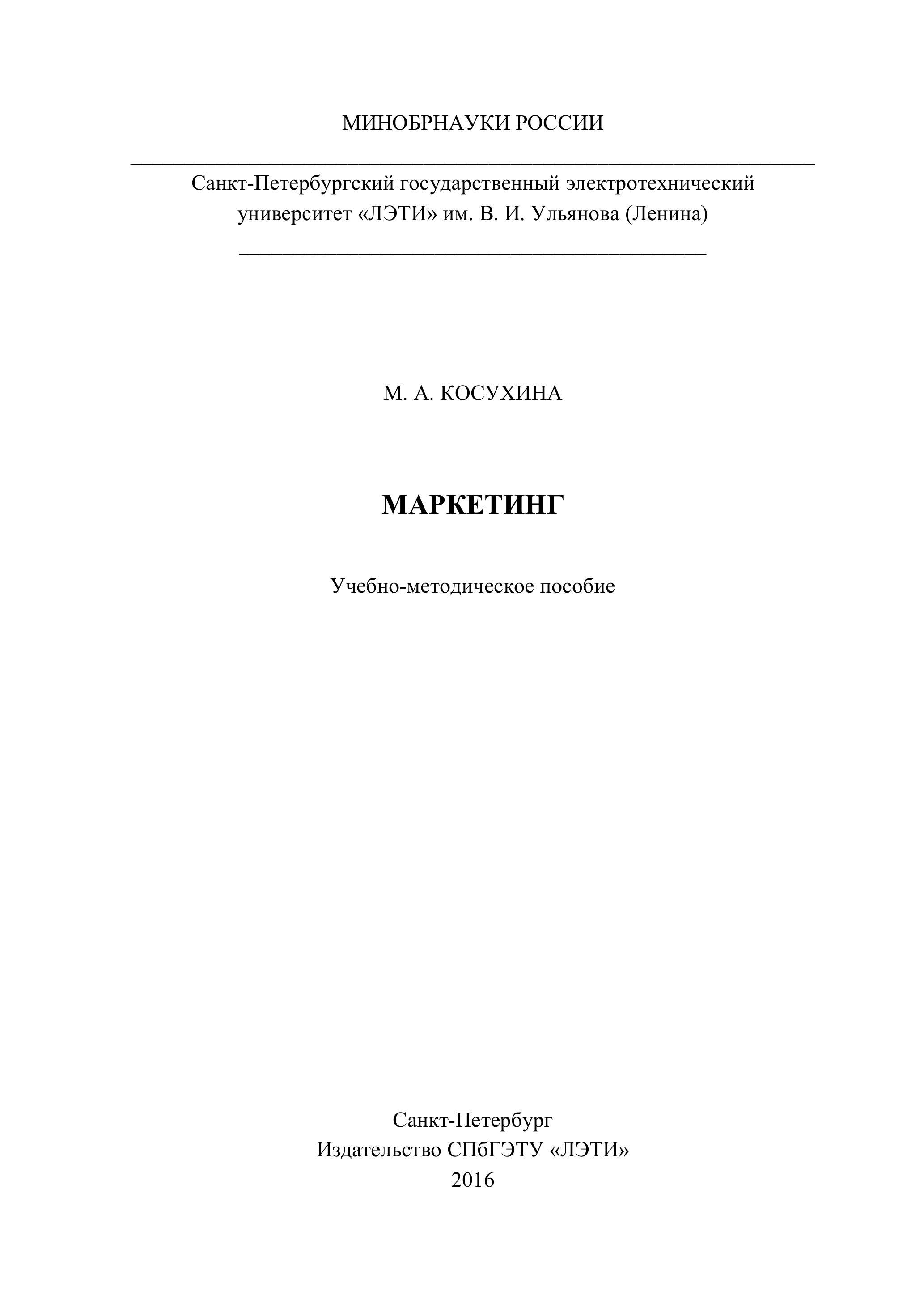 МИНОБРНАУКИ РОССИИ

Санкт-Петербургский государственный электротехнический университет «ЛЭТИ» им. В. И. Ульянова (Ленина)

М. А. КОСУХИНА

МАРКЕТИНГ

Учебно-методическое пособие

Санкт-Петербург
Издательство СПбГЭТУ «ЛЭТИ»
2016